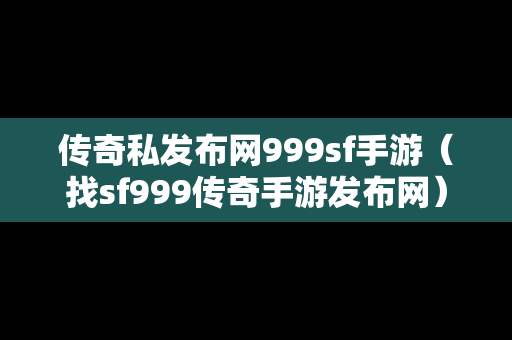 传奇私发布网999sf手游（找sf999传奇手游发布网）